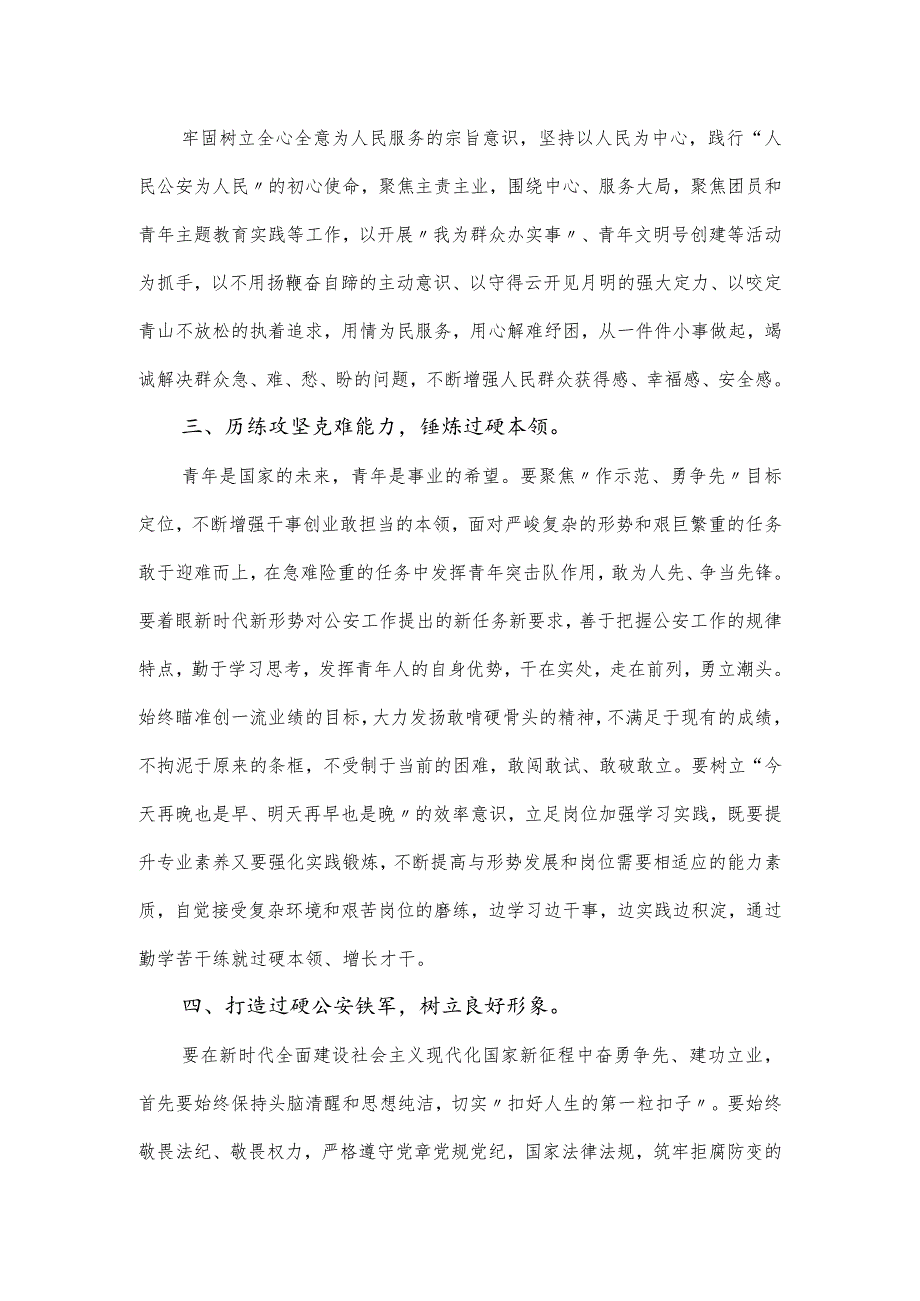 牢固树立全心全意为人民服务的宗旨意识，坚持以人民为中心，践行“人民公安为人民〃的初心使命，聚焦主责主业，围绕中心、服务大局，聚焦团员和青年主题教育实践等工作，以开展〃我为群众办实事〃、青年文明号创建等活动为抓手，以不用扬鞭奋自蹄的主动意识、以守得云开见月明的强大定力、以咬定青山不放松的执着追求，用情为民服务，用心解难纾困，从一件件小事做起，竭诚解决群众急、难、愁、盼的问题，不断增强人民群众获得感、幸福感、安全感。

三、历练攻坚克难能力，锤炼过硬本领。

青年是国家的未来，青年是事业的希望。要聚焦〃作示范、勇争先〃目标定位，不断增强干事创业敢担当的本领，面对严峻复杂的形势和艰巨繁重的任务敢于迎难而上，在急难险重的任务中发挥青年突击队作用，敢为人先、争当先锋。要着眼新时代新形势对公安工作提出的新任务新要求，善于把握公安工作的规律特点，勤于学习思考，发挥青年人的自身优势，干在实处，走在前列，勇立潮头。始终瞄准创一流业绩的目标，大力发扬敢啃硬骨头的精神，不满足于现有的成绩，不拘泥于原来的条框，不受制于当前的困难，敢闯敢试、敢破敢立。要树立“今天再晚也是早、明天再早也是晚〃的效率意识，立足岗位加强学习实践，既要提升专业素养又要强化实践锻炼，不断提高与形势发展和岗位需要相适应的能力素质，自觉接受复杂环境和艰苦岗位的磨练，边学习边干事，边实践边积淀，通过勤学苦干练就过硬本领、增长才干。

四、打造过硬公安铁军，树立良好形象。

要在新时代全面建设社会主义现代化国家新征程中奋勇争先、建功立业，首先要始终保持头脑清醒和思想纯洁，切实〃扣好人生的第一粒扣子〃。要始终敬畏法纪、敬畏权力，严格遵守党章党规党纪，国家法律法规，筑牢拒腐防变的